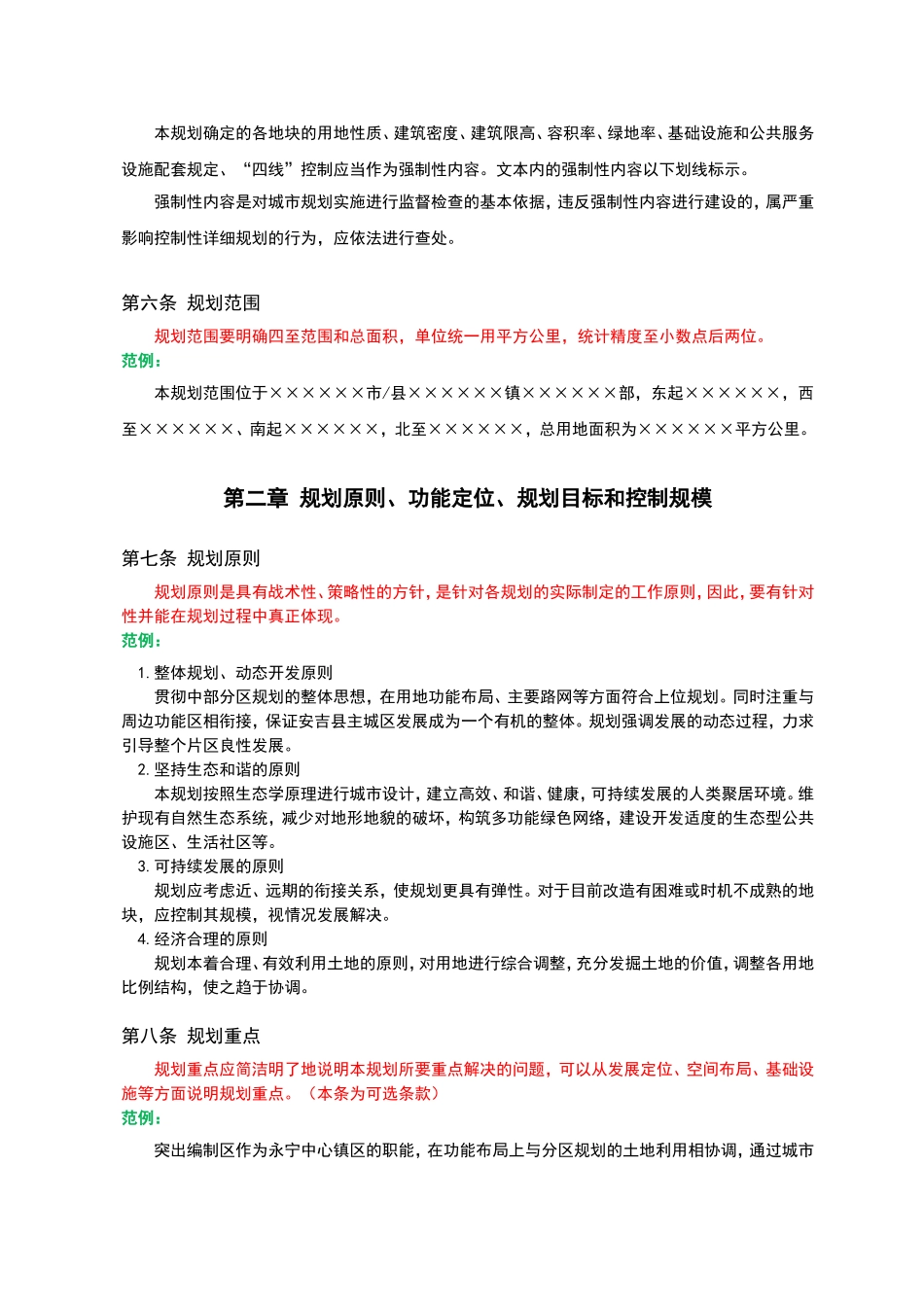 本规划确定的各地块的用地性质、建筑密度、建筑限高、容积率、绿地率、基础设施和公共服务设施配套规定、“四线”控制应当作为强制性内容。文本内的强制性内容以下划线标示。

强制性内容是对城市规划实施进行监督检查的基本依据，违反强制性内容进行建设的，属严重影响控制性详细规划的行为，应依法进行查处。

第六条 规划范围

规划范围要明确四至范围和总面积，单位统一用平方公里，统计精度至小数点后两位。

范例：

本规划范围位于××××××市/县××××××镇××××××部，东起××××××，西至××××××、南起××××××，北至××××××，总用地面积为××××××平方公里。

第二章 规划原则、功能定位、规划目标和控制规模

第七条 规划原则

规划原则是具有战术性、策略性的方针，是针对各规划的实际制定的工作原则，因此，要有针对性并能在规划过程中真正体现。

范例：

1. 整体规划、动态开发原则

贯彻中部分区规划的整体思想，在用地功能布局、主要路网等方面符合上位规划。同时注重与周边功能区相衔接，保证安吉县主城区发展成为一个有机的整体。规划强调发展的动态过程，力求引导整个片区良性发展。

2. 坚持生态和谐的原则

本规划按照生态学原理进行城市设计，建立高效、和谐、健康，可持续发展的人类聚居环境。维护现有自然生态系统，减少对地形地貌的破坏，构筑多功能绿色网络，建设开发适度的生态型公共设施区、生活社区等。

3. 可持续发展的原则

规划应考虑近、远期的衔接关系，使规划更具有弹性。对于目前改造有困难或时机不成熟的地块，应控制其规模，视情况发展解决。

4. 经济合理的原则

规划本着合理、有效利用土地的原则，对用地进行综合调整，充分发掘土地的价值，调整各用地比例结构，使之趋于协调。

第八条 规划重点

规划重点应简洁明了地说明本规划所要重点解决的问题，可以从发展定位、空间布局、基础设施等方面说明规划重点。（本条为可选条款）

范例：

突出编制区作为永宁中心镇区的职能，在功能布局上与分区规划的土地利用相协调，通过城市